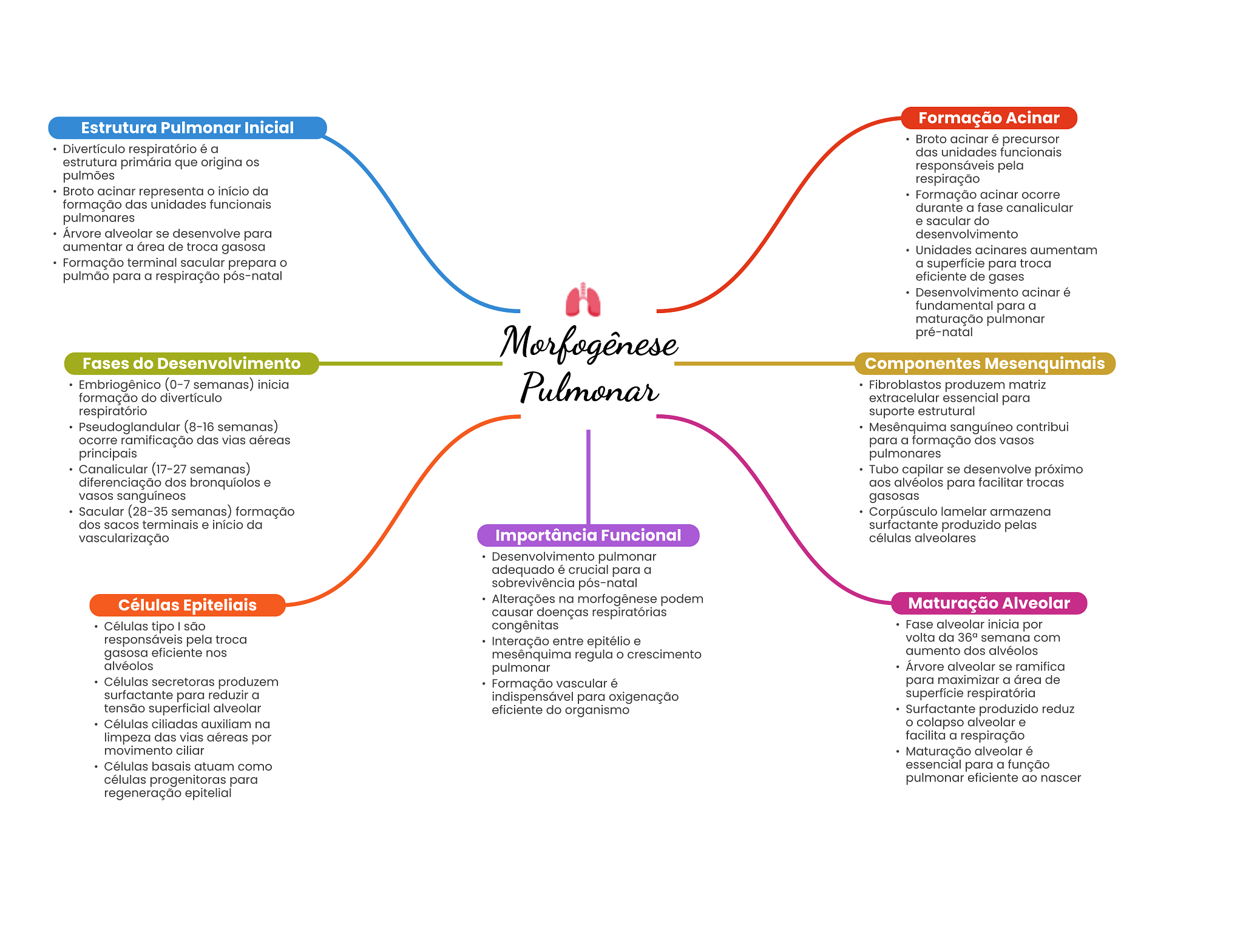 Morfogênese Pulmonar

Estrutura Pulmonar Inicial
• Divertículo respiratório é a estrutura primária que origina os pulmões
• Broto acinar representa o início da formação das unidades funcionais pulmonares
• Árvore alveolar se desenvolve para aumentar a área de troca gasosa
• Formação terminal sacular prepara o pulmão para a respiração pós-natal

Fases do Desenvolvimento
• Embriogênico (0-7 semanas) inicia formação do divertículo respiratório
• Pseudoglandular (8-16 semanas) ocorre ramificação das vias aéreas principais
• Canalicular (17-27 semanas) diferenciação dos bronquíolos e vasos sanguíneos
• Sacular (28-35 semanas) formação dos sacos terminais e início da vascularização

Células Epiteliais
• Células tipo I são responsáveis pela troca gasosa eficiente nos alvéolos
• Células secretoras produzem surfactante para reduzir a tensão superficial alveolar
• Células ciliadas auxiliam na limpeza das vias aéreas por movimento ciliar
• Células basais atuam como células progenitoras para regeneração epitelial

Importância Funcional
• Desenvolvimento pulmonar adequado é crucial para a sobrevivência pós-natal
• Alterações na morfogênese podem causar doenças respiratórias congênitas
• Interação entre epitélio e mesênquima regula o crescimento pulmonar
• Formação vascular é indispensável para oxigenação eficiente do organismo

Formação Acinar
• Broto acinar é precursor das unidades funcionais responsáveis pela respiração
• Formação acinar ocorre durante a fase canalicular e sacular do desenvolvimento
• Unidades acinares aumentam a superfície para troca eficiente de gases
• Desenvolvimento acinar é fundamental para a maturação pulmonar pré-natal

Componentes Mesenquimais
• Fibroblastos produzem matriz extracelular essencial para suporte estrutural
• Mesênquima sanguíneo contribui para a formação dos vasos pulmonares
• Tubo capilar se desenvolve próximo aos alvéolos para facilitar trocas gasosas
• Corpúsculo lamelar armazena surfactante produzido pelas células alveolares

Maturação Alveolar
• Fase alveolar inicia por volta da 36ª semana com aumento dos alvéolos
• Árvore alveolar se ramifica para maximizar a área de superfície respiratória
• Surfactante produzido reduz o colapso alveolar e facilita a respiração
• Maturação alveolar é essencial para a função pulmonar eficiente ao nascer